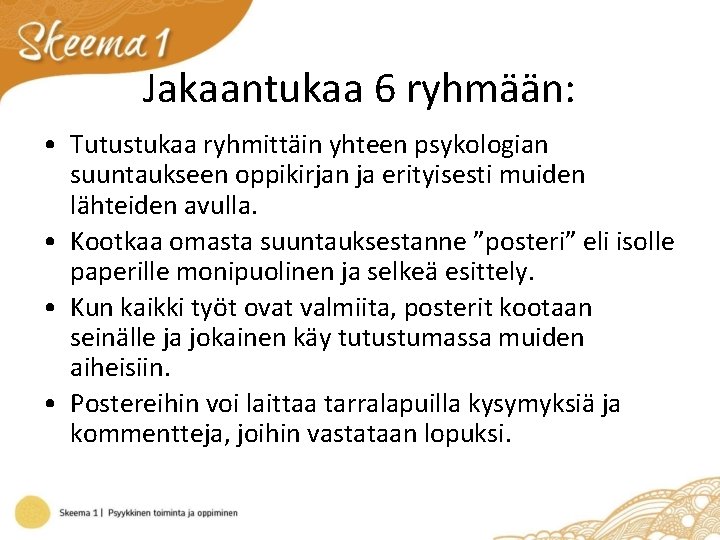 Skeema 1

Jakaantukaa 6 ryhmään:

• Tutustukaa ryhmittäin yhteen psykologian suuntaukseen oppikirjan ja erityisesti muiden lähteiden avulla.
• Kootkaa omasta suuntauksestanne ”posteri” eli isolle paperille monipuolinen ja selkeä esittely.
• Kun kaikki työt ovat valmiita, posterit kootaan seinälle ja jokainen käy tutustumassa muiden aiheisiin.
• Postereihin voi laittaa tarralapuilla kysymyksiä ja kommentteja, joihin vastataan lopuksi.

Skeema 1 | Psyykkinen toiminta ja oppiminen